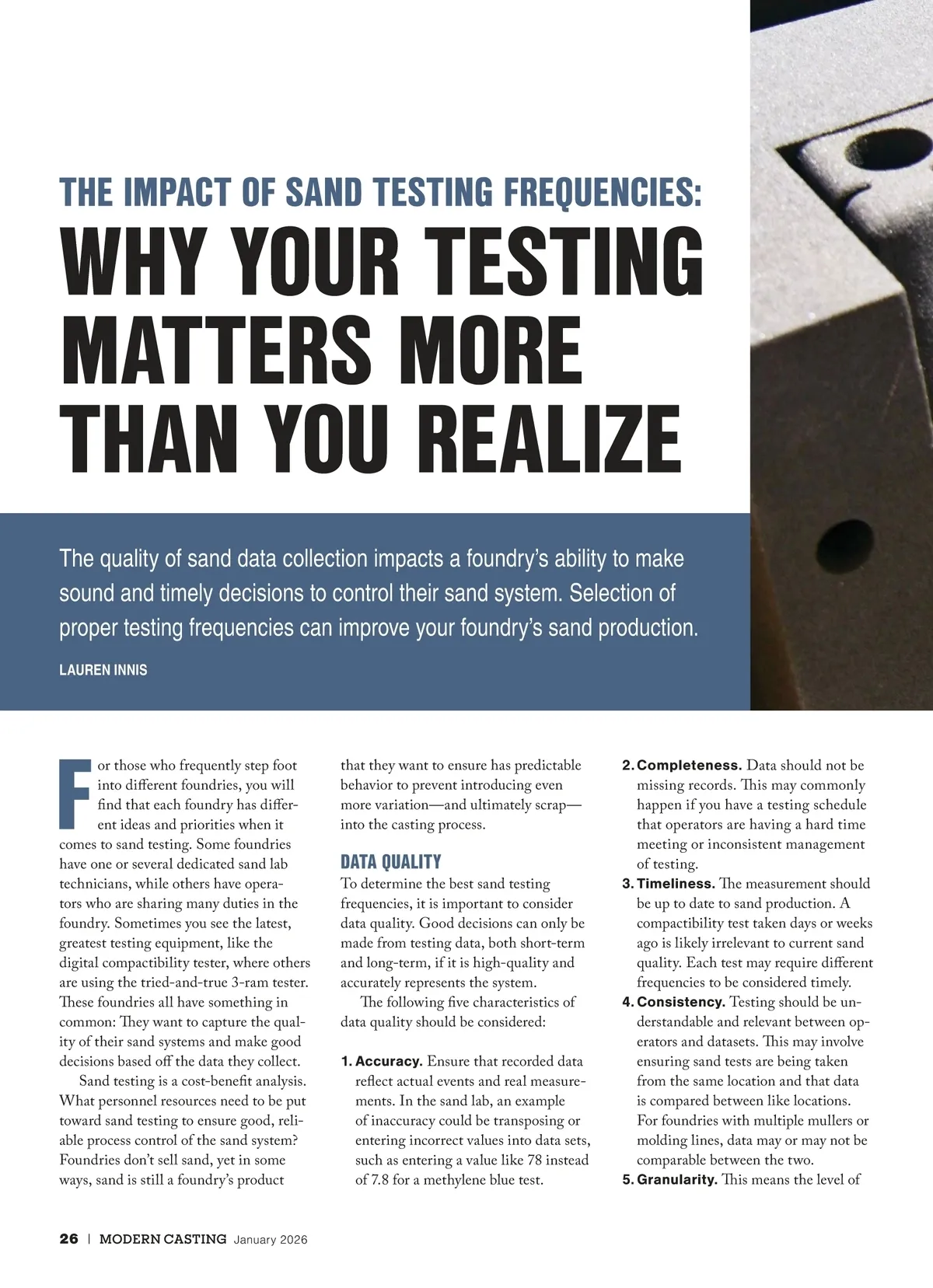 THE IMPACT OF SAND TESTING FREQUENCIES:

WHY YOUR TESTING MATTERS MORE THAN YOU REALIZE

The quality of sand data collection impacts a foundry's ability to make sound and timely decisions to control their sand system. Selection of proper testing frequencies can improve your foundry's sand production.

LAUREN INNIS

For those who frequently step foot into different foundries, you will find that each foundry has different ideas and priorities when it comes to sand testing. Some foundries have one or several dedicated sand lab technicians, while others have operators who are sharing many duties in the foundry. Sometimes you see the latest, greatest testing equipment, like the digital compactibility tester, where others are using the tried-and-true 3-ram tester. These foundries all have something in common: They want to capture the quality of their sand systems and make good decisions based off the data they collect.

Sand testing is a cost-benefit analysis. What personnel resources need to be put toward sand testing to ensure good, reliable process control of the sand system? Foundries don't sell sand, yet in some ways, sand is still a foundry's product that they want to ensure has predictable behavior to prevent introducing even more variation—and ultimately scrap—into the casting process.

DATA QUALITY

To determine the best sand testing frequencies, it is important to consider data quality. Good decisions can only be made from testing data, both short-term and long-term, if it is high-quality and accurately represents the system.

The following five characteristics of data quality should be considered:

1. Accuracy. Ensure that recorded data reflect actual events and real measurements. In the sand lab, an example of inaccuracy could be transposing or entering incorrect values into data sets, such as entering a value like 78 instead of 7.8 for a methylene blue test.

2. Completeness. Data should not be missing records. This may commonly happen if you have a testing schedule that operators are having a hard time meeting or inconsistent management of testing.

3. Timeliness. The measurement should be up to date to sand production. A compactibility test taken days or weeks ago is likely irrelevant to current sand quality. Each test may require different frequencies to be considered timely.

4. Consistency. Testing should be understandable and relevant between operators and datasets. This may involve ensuring sand tests are being taken from the same location and that data is compared between like locations. For foundries with multiple mullers or molding lines, data may or may not be comparable between the two.

5. Granularity. This means the level of

26 | MODERN CASTING January 2026